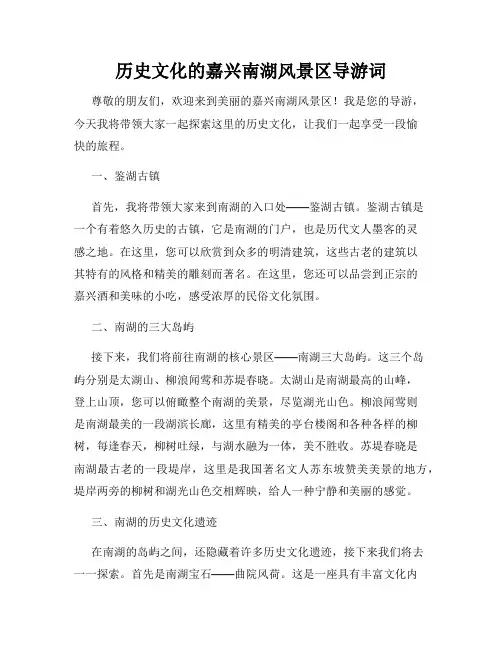 历史文化的嘉兴南湖风景区导游词

尊敬的朋友们，欢迎来到美丽的嘉兴南湖风景区！我是您的导游，今天我将带领大家一起探索这里的历史文化，让我们一起享受一段愉快的旅程。

一、鉴湖古镇

首先，我将带领大家来到南湖的入口处——鉴湖古镇。鉴湖古镇是一个有着悠久历史的古镇，它是南湖的门户，也是历代文人墨客的灵感之地。在这里，您可以欣赏到众多的明清建筑，这些古老的建筑以其特有的风格和精美的雕刻而著名。在这里，您还可以品尝到正宗的嘉兴酒和美味的小吃，感受浓厚的民俗文化氛围。

二、南湖的三大岛屿

接下来，我们将前往南湖的核心景区——南湖三大岛屿。这三个岛屿分别是太湖山、柳浪闻莺和苏堤春晓。太湖山是南湖最高的山峰，登上山顶，您可以俯瞰整个南湖的美景，尽览湖光山色。柳浪闻莺则是南湖最美的一段湖滨长廊，这里有精美的亭台楼阁和各种各样的柳树，每逢春天，柳树吐绿，与湖水融为一体，美不胜收。苏堤春晓是南湖最古老的一段堤岸，这里是我国著名文人苏东坡赞美美景的地方，堤岸两旁的柳树和湖光山色交相辉映，给人一种宁静和美丽的感觉。

三、南湖的历史文化遗迹

在南湖的岛屿之间，还隐藏着许多历史文化遗迹，接下来我们将去一一探索。首先是南湖宝石——曲院风荷。这是一座具有丰富文化内